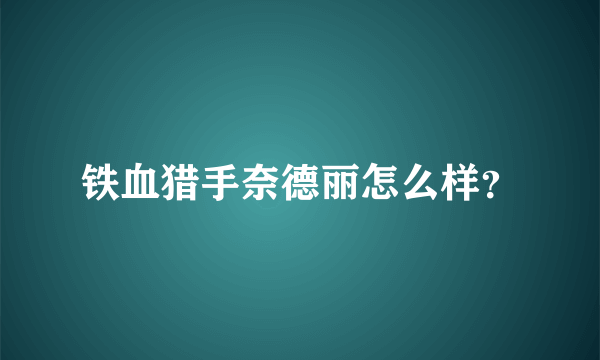 铁血猎手奈德丽怎么样?